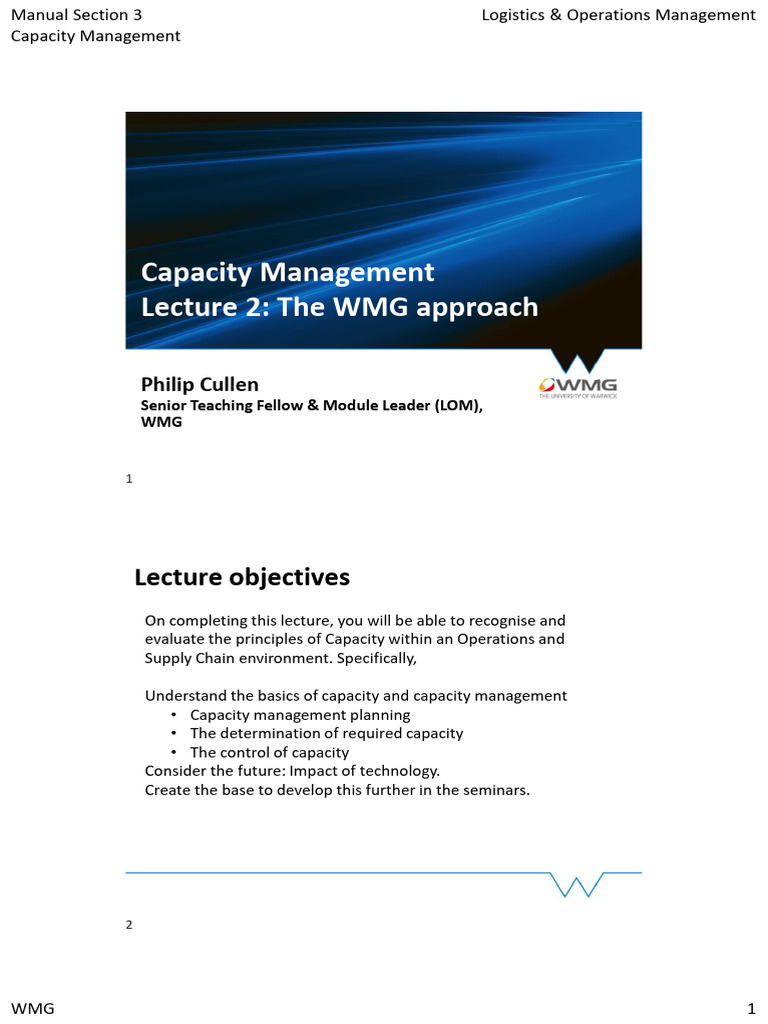 Manual Section 3
Capacity Management

Logistics & Operations Management

Capacity Management
Lecture 2: The WMG approach

Philip Cullen
Senior Teaching Fellow & Module Leader (LOM), WMG

WMG
THE UNIVERSITY OF WARWICK

1

Lecture objectives

On completing this lecture, you will be able to recognise and evaluate the principles of Capacity within an Operations and Supply Chain environment. Specifically,

Understand the basics of capacity and capacity management
• Capacity management planning
• The determination of required capacity
• The control of capacity
Consider the future: Impact of technology.
Create the base to develop this further in the seminars.

2

WMG

1